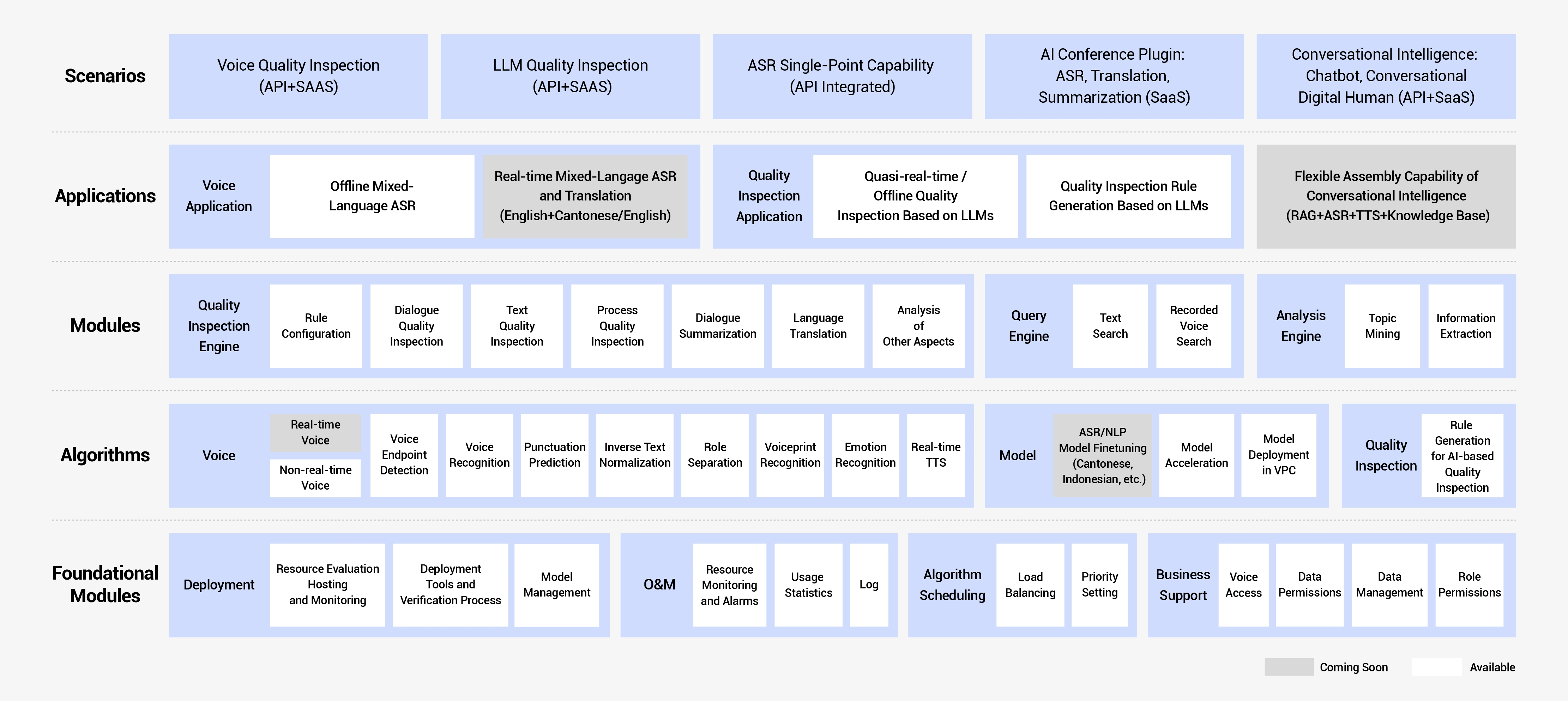 Scenarios

Voice Quality Inspection (API+SAAS)

LLM Quality Inspection (API+SAAS)

ASR Single-Point Capability (API Integrated)

AI Conference Plugin: ASR, Translation, Summarization (SaaS)

Conversational Intelligence: Chatbot, Conversational Digital Human (API+SaaS)

Applications

Voice Application

Offline Mixed-Language ASR

Real-time Mixed-Langage ASR and Translation (English+Cantonese/English)

Quality Inspection Application

Quasi-real-time / Offline Quality Inspection Based on LLMs

Quality Inspection Rule Generation Based on LLMs

Flexible Assembly Capability of Conversational Intelligence (RAG+ASR+TTS+Knowledge Base)

Modules

Quality Inspection Engine

Rule Configuration

Dialogue Quality Inspection

Text Quality Inspection

Process Quality Inspection

Dialogue Summarization

Language Translation

Analysis of Other Aspects

Query Engine

Text Search

Recorded Voice Search

Analysis Engine

Topic Mining

Information Extraction

Algorithms

Voice

Real-time Voice

Non-real-time Voice

Voice Endpoint Detection

Voice Recognition

Punctuation Prediction

Inverse Text Normalization

Role Separation

Voiceprint Recognition

Emotion Recognition

Real-time TTS

Model

ASR/NLP Model Finetuning (Cantonese, Indonesian, etc.)

Model Acceleration

Model Deployment in VPC

Quality Inspection

Rule Generation for AI-based Quality Inspection

Foundational Modules

Deployment

Resource Evaluation Hosting and Monitoring

Deployment Tools and Verification Process

Model Management

O&M

Resource Monitoring and Alarms

Usage Statistics

Log

Algorithm Scheduling

Load Balancing

Priority Setting

Business Support

Voice Access

Data Permissions

Data Management

Role Permissions

Coming Soon

Available